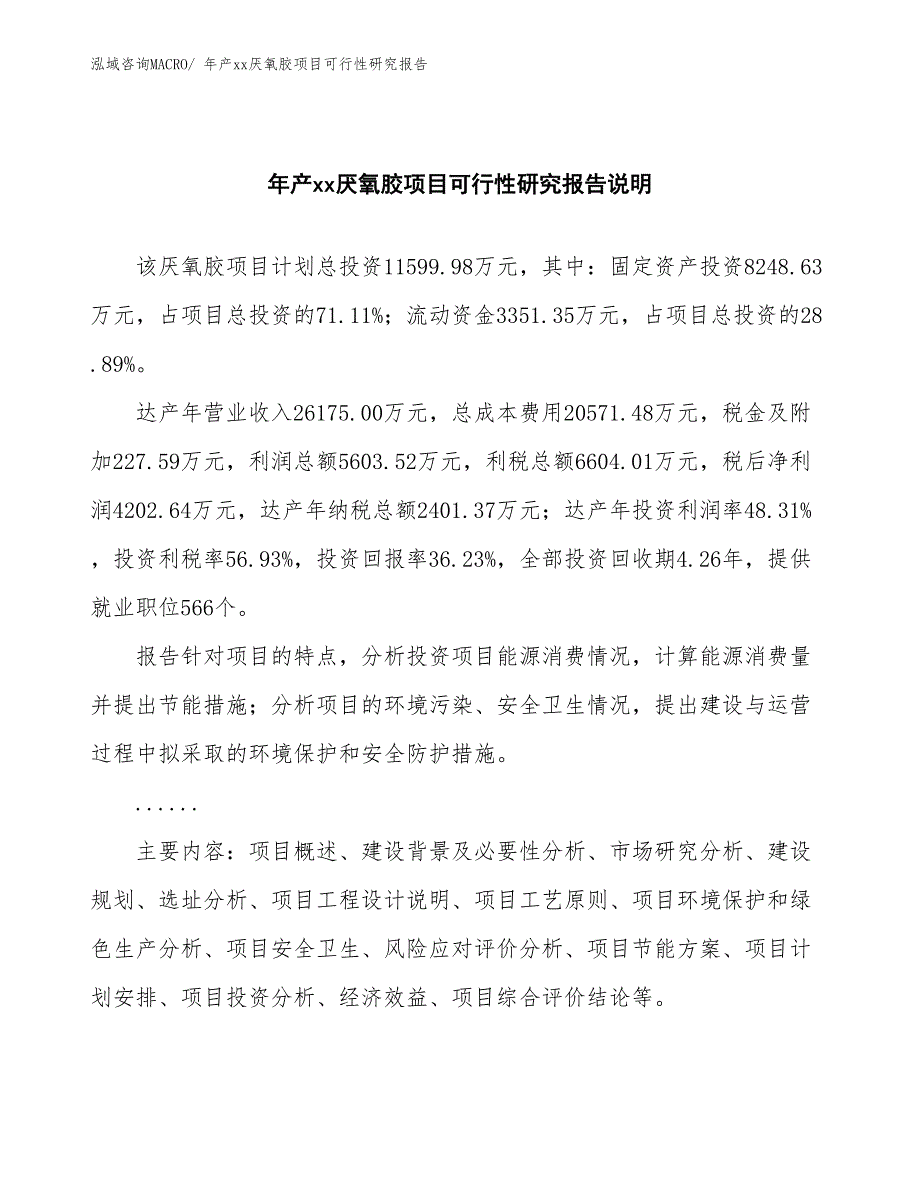 泓域咨询MACRO/ 年产xx厌氧胶项目可行性研究报告

年产xx厌氧胶项目可行性研究报告说明

该厌氧胶项目计划总投资11599.98万元，其中：固定资产投资8248.63万元，占项目总投资的71.11%；流动资金3351.35万元，占项目总投资的28.89%。

达产年营业收入26175.00万元，总成本费用20571.48万元，税金及附加227.59万元，利润总额5603.52万元，利税总额6604.01万元，税后净利润4202.64万元，达产年纳税总额2401.37万元；达产年投资利润率48.31%，投资利税率56.93%，投资回报率36.23%，全部投资回收期4.26年，提供就业职位566个。

报告针对项目的特点，分析投资项目能源消费情况，计算能源消费量并提出节能措施；分析项目的环境污染、安全卫生情况，提出建设与运营过程中拟采取的环境保护和安全防护措施。

......

主要内容：项目概述、建设背景及必要性分析、市场研究分析、建设规划、选址分析、项目工程设计说明、项目工艺原则、项目环境保护和绿色生产分析、项目安全卫生、风险应对评价分析、项目节能方案、项目计划安排、项目投资分析、经济效益、项目综合评价结论等。